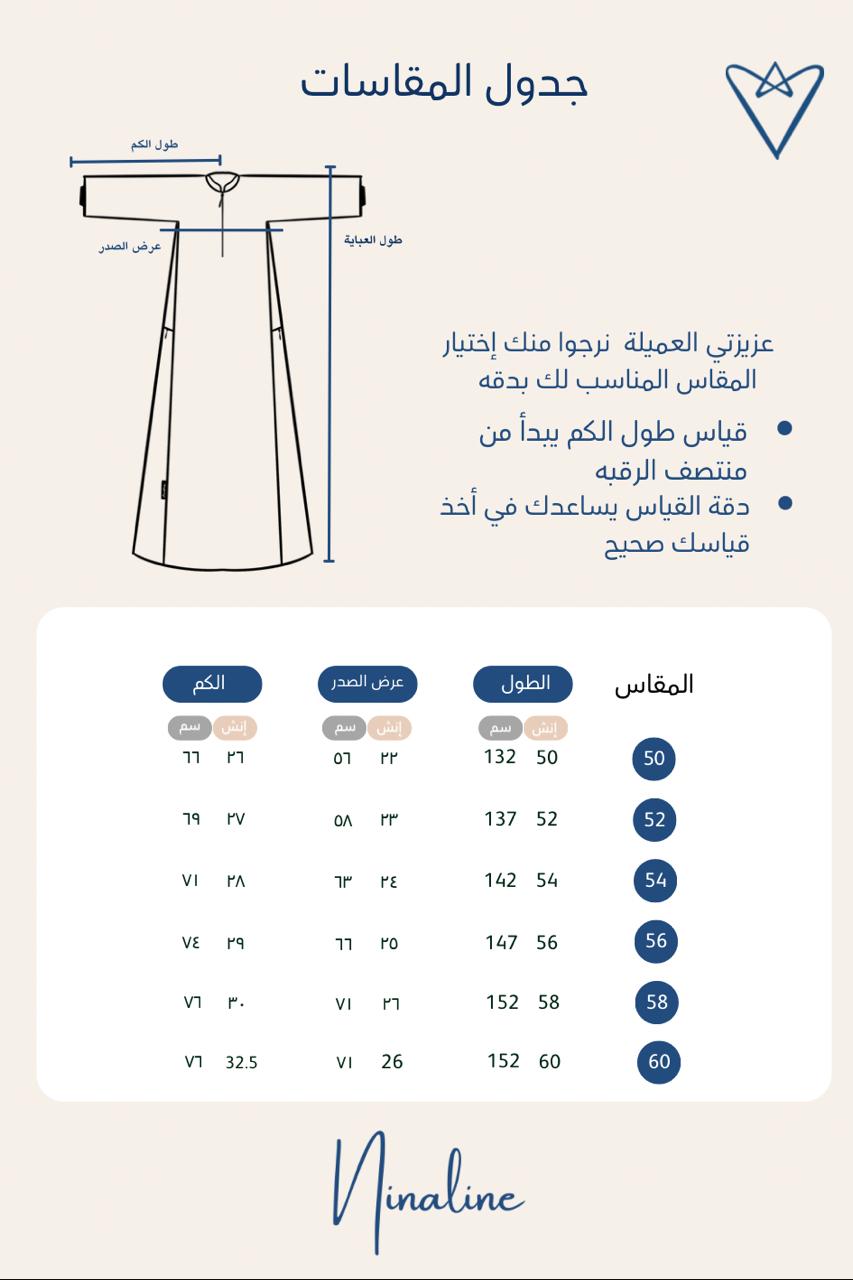 جدول المقاسات

طول الكم
عرض الصدر
طول العباية

عزيزتي العميلة نرجوا منك إختيار المقاس المناسب لك بدقه

• قياس طول الكم يبدأ من منتصف الرقبه
• دقة القياس يساعدك في أخذ قياسك صحيح

| المقاس | الطول إنش | الطول سم | عرض الصدر إنش | عرض الصدر سم | الكم إنش | الكم سم |
|---|---|---|---|---|---|---|
| 50 | 50 | 132 | ٢٢ | ٥٦ | ٢٦ | ٦٦ |
| 52 | 52 | 137 | ٢٣ | ٥٨ | ٢٧ | ٦٩ |
| 54 | 54 | 142 | ٢٤ | ٦٣ | ٢٨ | ٧١ |
| 56 | 56 | 147 | ٢٥ | ٦٦ | ٢٩ | ٧٤ |
| 58 | 58 | 152 | ٢٦ | ٧١ | ٣٠ | ٧٦ |
| 60 | 60 | 152 | 26 | ٧١ | 32.5 | ٧٦ |

Ninaline